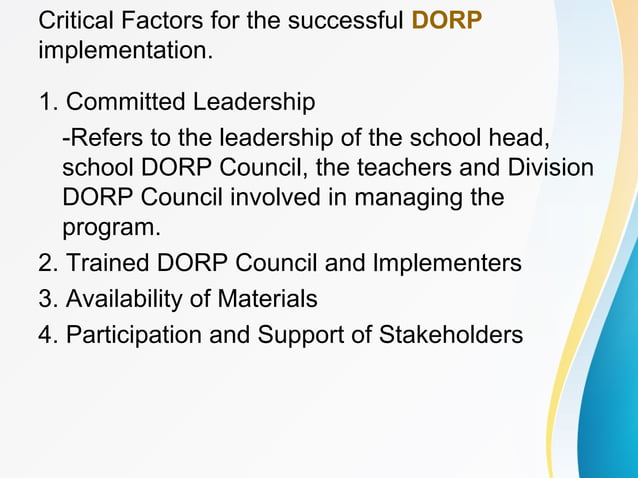 Critical Factors for the successful DORP implementation.

1. Committed Leadership

-Refers to the leadership of the school head, school DORP Council, the teachers and Division DORP Council involved in managing the program.

2. Trained DORP Council and Implementers
3. Availability of Materials
4. Participation and Support of Stakeholders